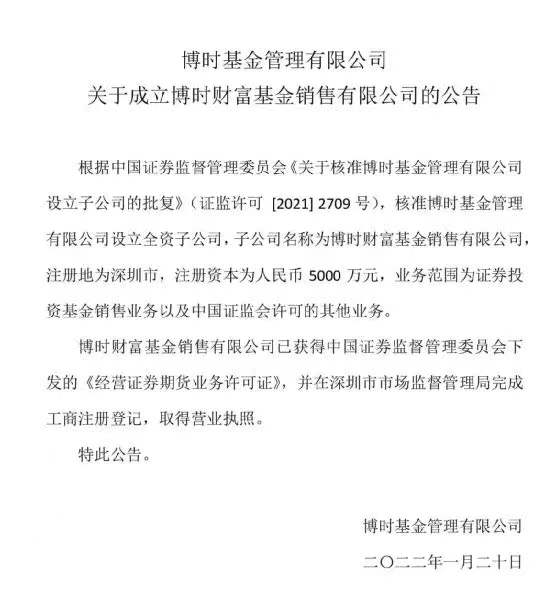 博时基金管理有限公司
关于成立博时财富基金销售有限公司的公告

根据中国证券监督管理委员会《关于核准博时基金管理有限公司设立子公司的批复》（证监许可 [2021] 2709 号），核准博时基金管理有限公司设立全资子公司，子公司名称为博时财富基金销售有限公司，注册地为深圳市，注册资本为人民币 5000 万元，业务范围为证券投资基金销售业务以及中国证监会许可的其他业务。

博时财富基金销售有限公司已获得中国证券监督管理委员会下发的《经营证券期货业务许可证》，并在深圳市市场监督管理局完成工商注册登记，取得营业执照。

特此公告。

博时基金管理有限公司

二〇二二年一月二十日